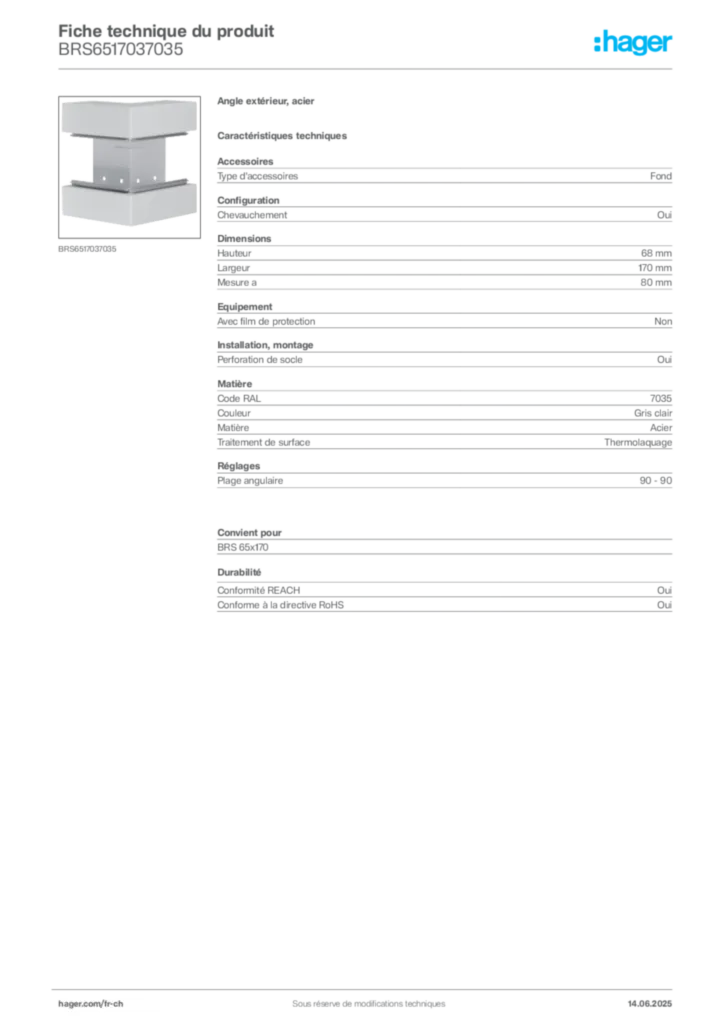 Fiche technique du produit
BRS6517037035

:hager

BRS6517037035

Angle extérieur, acier

Caractéristiques techniques

Accessoires

| Type d'accessoires | Fond |
|---|---|

Configuration

| Chevauchement | Oui |
|---|---|

Dimensions

| Hauteur | 68 mm |
|---|---|
| Largeur | 170 mm |
| Mesure a | 80 mm |

Equipement

| Avec film de protection | Non |
|---|---|

Installation, montage

| Perforation de socle | Oui |
|---|---|

Matière

| Code RAL | 7035 |
|---|---|
| Couleur | Gris clair |
| Matière | Acier |
| Traitement de surface | Thermolaquage |

Réglages

| Plage angulaire | 90 - 90 |
|---|---|

Convient pour

BRS 65x170

Durabilité

| Conformité REACH | Oui |
|---|---|
| Conforme à la directive RoHS | Oui |

hager.com/fr-ch
Sous réserve de modifications techniques
14.06.2025